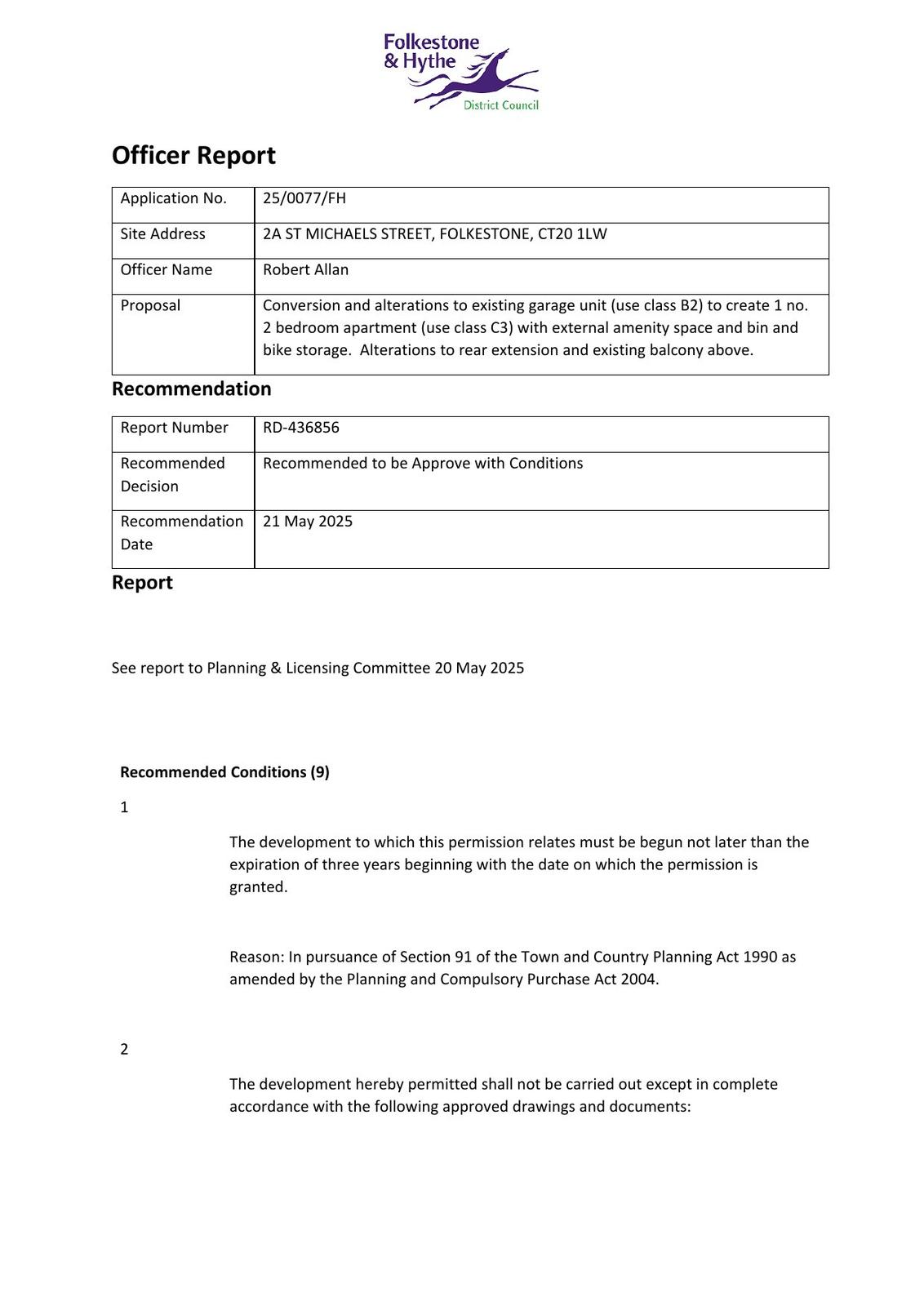 Folkestone & Hythe
District Council

Officer Report

| Application No. | 25/0077/FH |
|---|---|
| Site Address | 2A ST MICHAELS STREET, FOLKESTONE, CT20 1LW |
| Officer Name | Robert Allan |
| Proposal | Conversion and alterations to existing garage unit (use class B2) to create 1 no. 2 bedroom apartment (use class C3) with external amenity space and bin and bike storage. Alterations to rear extension and existing balcony above. |

Recommendation

| Report Number | RD-436856 |
|---|---|
| Recommended Decision | Recommended to be Approve with Conditions |
| Recommendation Date | 21 May 2025 |

Report

See report to Planning & Licensing Committee 20 May 2025

Recommended Conditions (9)

1

The development to which this permission relates must be begun not later than the expiration of three years beginning with the date on which the permission is granted.

Reason: In pursuance of Section 91 of the Town and Country Planning Act 1990 as amended by the Planning and Compulsory Purchase Act 2004.

2

The development hereby permitted shall not be carried out except in complete accordance with the following approved drawings and documents: